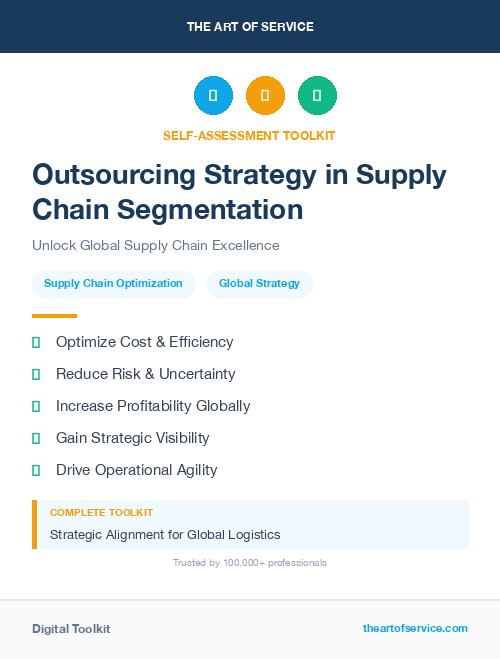 THE ART OF SERVICE

SELF-ASSESSMENT TOOLKIT

Outsourcing Strategy in Supply Chain Segmentation

Unlock Global Supply Chain Excellence

Supply Chain Optimization

Global Strategy

Optimize Cost & Efficiency

Reduce Risk & Uncertainty

Increase Profitability Globally

Gain Strategic Visibility

Drive Operational Agility

COMPLETE TOOLKIT

Strategic Alignment for Global Logistics

Trusted by 100,000+ professionals

Digital Toolkit

theartofservice.com